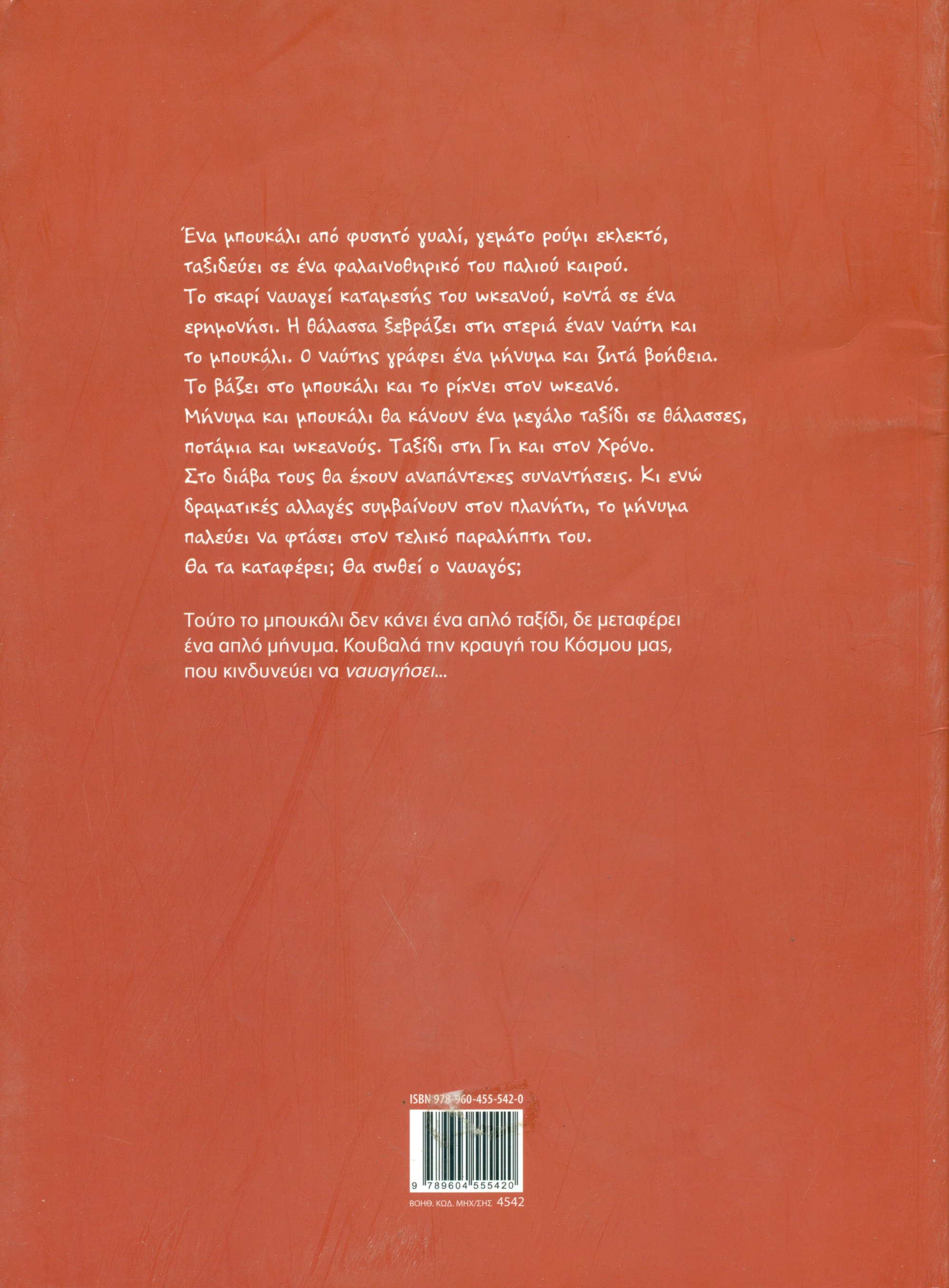 Ένα μπουκάλι από φυσητό γυαλί, γεμάτο ρούμι εκλεκτό, ταξιδεύει σε ένα φαλαινοθηρικό του παλιού καιρού. Το σκαρί ναυαγεί καταμεσής του ωκεανού, κοντά σε ένα ερημονήσι. Η θάλασσα ξεβράζει στη στεριά έναν ναύτη και το μπουκάλι. Ο ναύτης γράφει ένα μήνυμα και ζητά βοήθεια. Το βάζει στο μπουκάλι και το ρίχνει στον ωκεανό. Μήνυμα και μπουκάλι θα κάνουν ένα μεγάλο ταξίδι σε θάλασσες, ποτάμια και ωκεανούς. Ταξίδι στη Γη και στον Χρόνο. Στο διάβα τους θα έχουν αναπάντεχες συναντήσεις. Κι ενώ δραματικές αλλαγές συμβαίνουν στον πλανήτη, το μήνυμα παλεύει να φτάσει στον τελικό παραλήπτη του. Θα τα καταφέρει; Θα σωθεί ο ναυαγός;

Τούτο το μπουκάλι δεν κάνει ένα απλό ταξίδι, δε μεταφέρει ένα απλό μήνυμα. Κουβαλά την κραυγή του Κόσμου μας, που κινδυνεύει να ναυαγήσει...

ISBN 978-960-455-542-0

9 789604 555420

ΒΟΗΘ. ΚΩΔ. ΜΗΧ/ΣΗΣ 4542